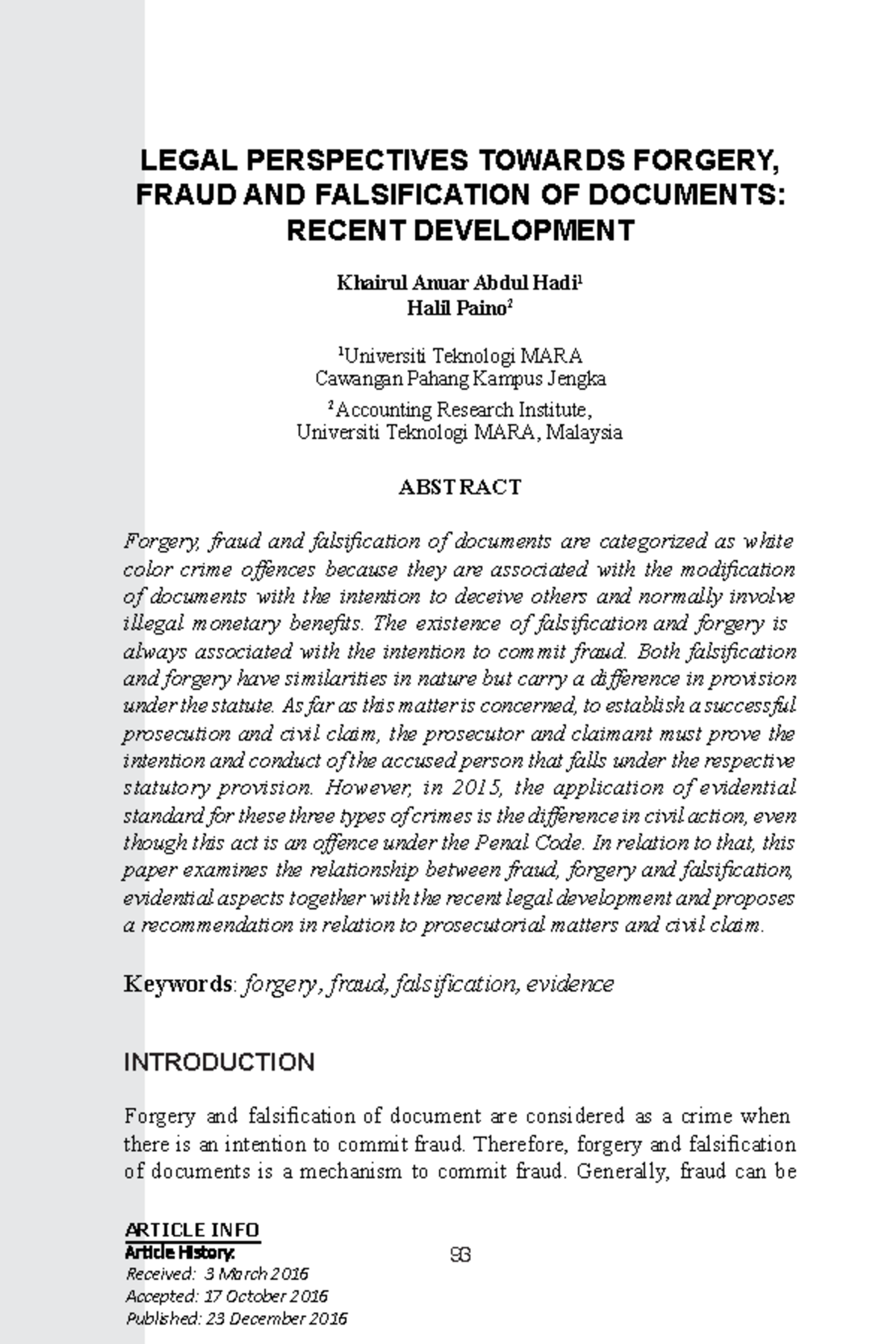 LEGAL PERSPECTIVES TOWARDS FORGERY, FRAUD AND FALSIFICATION OF DOCUMENTS: RECENT DEVELOPMENT

Khairul Anuar Abdul Hadi$^1$
Halil Paino$^2$

$^1$Universiti Teknologi MARA
Cawangan Pahang Kampus Jengka

$^2$Accounting Research Institute,
Universiti Teknologi MARA, Malaysia

ABSTRACT

Forgery, fraud and falsification of documents are categorized as white color crime offences because they are associated with the modification of documents with the intention to deceive others and normally involve illegal monetary benefits. The existence of falsification and forgery is always associated with the intention to commit fraud. Both falsification and forgery have similarities in nature but carry a difference in provision under the statute. As far as this matter is concerned, to establish a successful prosecution and civil claim, the prosecutor and claimant must prove the intention and conduct of the accused person that falls under the respective statutory provision. However, in 2015, the application of evidential standard for these three types of crimes is the difference in civil action, even though this act is an offence under the Penal Code. In relation to that, this paper examines the relationship between fraud, forgery and falsification, evidential aspects together with the recent legal development and proposes a recommendation in relation to prosecutorial matters and civil claim.

Keywords: forgery, fraud, falsification, evidence

INTRODUCTION

Forgery and falsification of document are considered as a crime when there is an intention to commit fraud. Therefore, forgery and falsification of documents is a mechanism to commit fraud. Generally, fraud can be

ARTICLE INFO
Article History:
Received: 3 March 2016
Accepted: 17 October 2016
Published: 23 December 2016

93